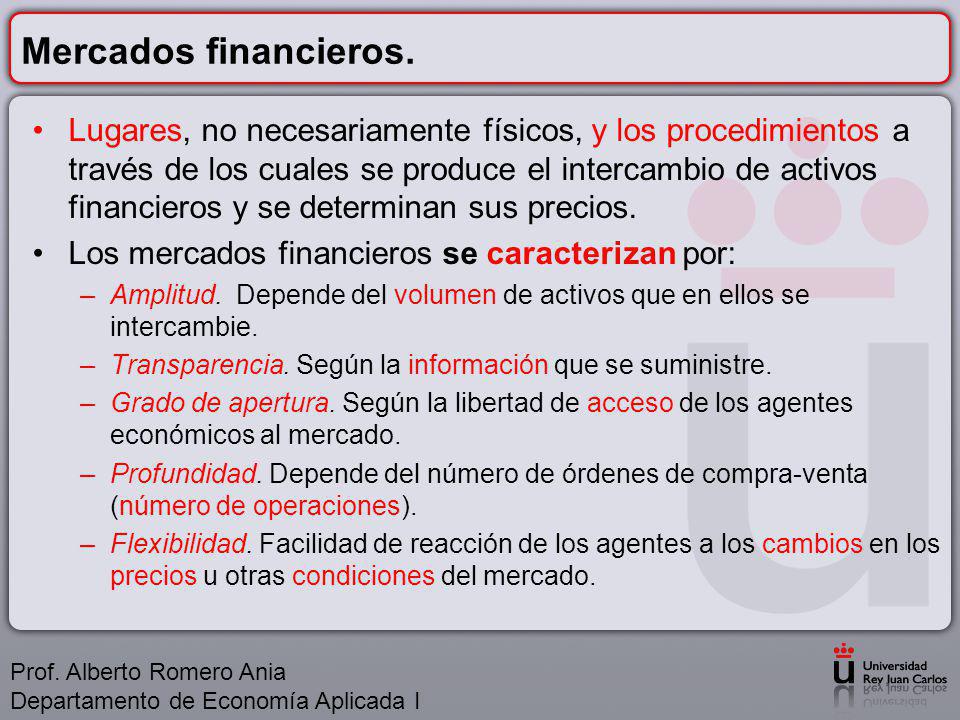 Mercados financieros.

• Lugares, no necesariamente físicos, y los procedimientos a través de los cuales se produce el intercambio de activos financieros y se determinan sus precios.

• Los mercados financieros se caracterizan por:

– Amplitud. Depende del volumen de activos que en ellos se intercambie.

– Transparencia. Según la información que se suministre.

– Grado de apertura. Según la libertad de acceso de los agentes económicos al mercado.

– Profundidad. Depende del número de órdenes de compra-venta (número de operaciones).

– Flexibilidad. Facilidad de reacción de los agentes a los cambios en los precios u otras condiciones del mercado.

Prof. Alberto Romero Ania
Departamento de Economía Aplicada I

Universidad Rey Juan Carlos